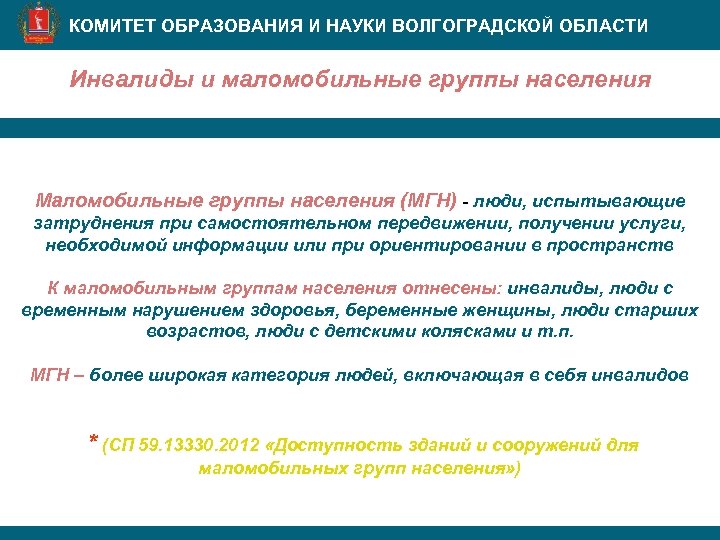 КОМИТЕТ ОБРАЗОВАНИЯ И НАУКИ ВОЛГОГРАДСКОЙ ОБЛАСТИ

Инвалиды и маломобильные группы населения

Маломобильные группы населения (МГН) - люди, испытывающие затруднения при самостоятельном передвижении, получении услуги, необходимой информации или при ориентировании в пространстве

К маломобильным группам населения отнесены: инвалиды, люди с временным нарушением здоровья, беременные женщины, люди старших возрастов, люди с детскими колясками и т.п.

МГН – более широкая категория людей, включающая в себя инвалидов

* (СП 59.13330.2012 «Доступность зданий и сооружений для маломобильных групп населения»)